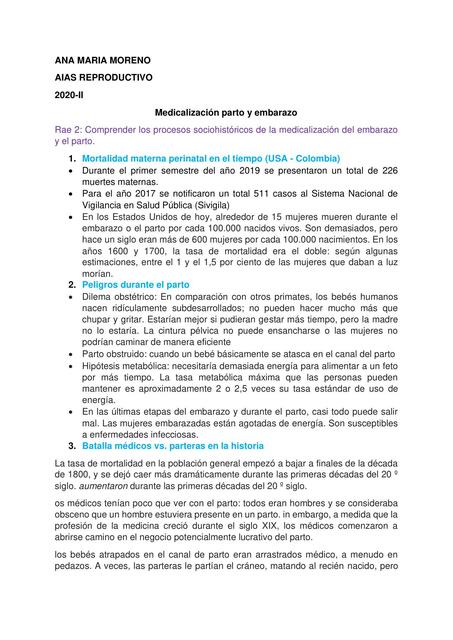 ANA MARIA MORENO

AIAS REPRODUCTIVO

2020-II

Medicalización parto y embarazo

Rae 2: Comprender los procesos sociohistóricos de la medicalización del embarazo y el parto.

1. Mortalidad materna perinatal en el tiempo (USA - Colombia)
• Durante el primer semestre del año 2019 se presentaron un total de 226 muertes maternas.
• Para el año 2017 se notificaron un total 511 casos al Sistema Nacional de Vigilancia en Salud Pública (Sivigila)
• En los Estados Unidos de hoy, alrededor de 15 mujeres mueren durante el embarazo o el parto por cada 100.000 nacidos vivos. Son demasiados, pero hace un siglo eran más de 600 mujeres por cada 100.000 nacimientos. En los años 1600 y 1700, la tasa de mortalidad era el doble: según algunas estimaciones, entre el 1 y el 1,5 por ciento de las mujeres que daban a luz morían.
2. Peligros durante el parto
• Dilema obstétrico: En comparación con otros primates, los bebés humanos nacen ridículamente subdesarrollados; no pueden hacer mucho más que chupar y gritar. Estarían mejor si pudieran gestar más tiempo, pero la madre no lo estaría. La cintura pélvica no puede ensancharse o las mujeres no podrían caminar de manera eficiente
• Parto obstruido: cuando un bebé básicamente se atasca en el canal del parto
• Hipótesis metabólica: necesitaría demasiada energía para alimentar a un feto por más tiempo. La tasa metabólica máxima que las personas pueden mantener es aproximadamente 2 o 2,5 veces su tasa estándar de uso de energía.
• En las últimas etapas del embarazo y durante el parto, casi todo puede salir mal. Las mujeres embarazadas están agotadas de energía. Son susceptibles a enfermedades infecciosas.
3. Batalla médicos vs. parteras en la historia

La tasa de mortalidad en la población general empezó a bajar a finales de la década de 1800, y se dejó caer más dramáticamente durante las primeras décadas del 20 º siglo. aumentaron durante las primeras décadas del 20 º siglo.

os médicos tenían poco que ver con el parto: todos eran hombres y se consideraba obsceno que un hombre estuviera presente en un parto. in embargo, a medida que la profesión de la medicina creció durante el siglo XIX, los médicos comenzaron a abrirse camino en el negocio potencialmente lucrativo del parto.

los bebés atrapados en el canal de parto eran arrastrados médico, a menudo en pedazos. A veces, las parteras le partían el cráneo, matando al recién nacido, pero